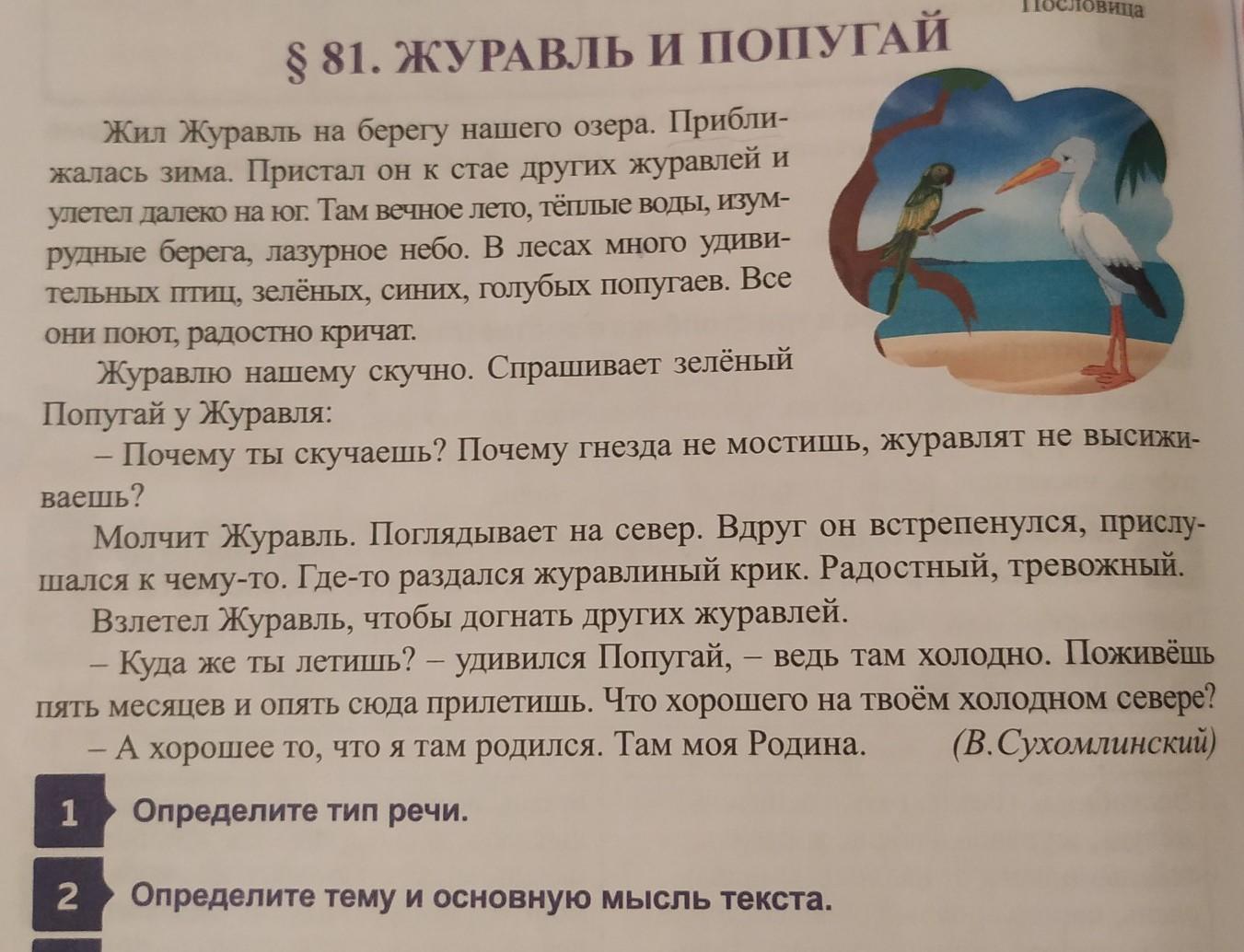 Пословица

§ 81. ЖУРАВЛЬ И ПОПУГАЙ

Жил Журавль на берегу нашего озера. Приближалась зима. Пристал он к стае других журавлей и улетел далеко на юг. Там вечное лето, тёплые воды, изумрудные берега, лазурное небо. В лесах много удивительных птиц, зелёных, синих, голубых попугаев. Все они поют, радостно кричат.

Журавлю нашему скучно. Спрашивает зелёный Попугай у Журавля:

– Почему ты скучаешь? Почему гнезда не мостишь, журавлят не высиживаешь?

Молчит Журавль. Поглядывает на север. Вдруг он встрепенулся, прислушался к чему-то. Где-то раздался журавлиный крик. Радостный, тревожный.

Взлетел Журавль, чтобы догнать других журавлей.

– Куда же ты летишь? – удивился Попугай, – ведь там холодно. Поживёшь пять месяцев и опять сюда прилетишь. Что хорошего на твоём холодном севере?

– А хорошее то, что я там родился. Там моя Родина. (В.Сухомлинский)

1 Определите тип речи.

2 Определите тему и основную мысль текста.